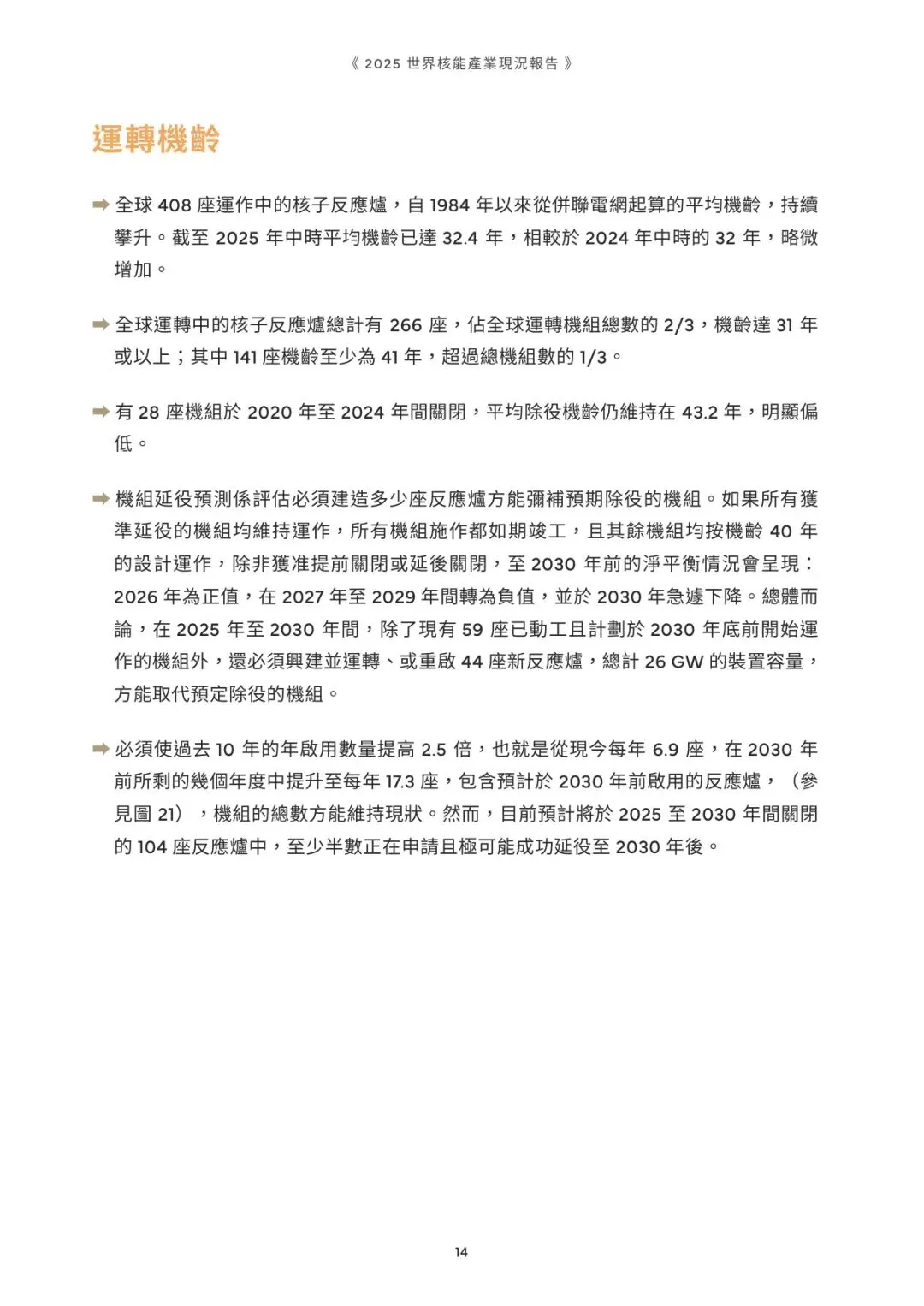 《 2025 世界核能產業現況報告 》

運轉機齡

➡ 全球 408 座運作中的核子反應爐，自 1984 年以來從併聯電網起算的平均機齡，持續攀升。截至 2025 年中時平均機齡已達 32.4 年，相較於 2024 年中時的 32 年，略微增加。

➡ 全球運轉中的核子反應爐總計有 266 座，佔全球運轉機組總數的 2/3，機齡達 31 年或以上；其中 141 座機齡至少為 41 年，超過總機組數的 1/3。

➡ 有 28 座機組於 2020 年至 2024 年間關閉，平均除役機齡仍維持在 43.2 年，明顯偏低。

➡ 機組延役預測係評估必須建造多少座反應爐方能彌補預期除役的機組。如果所有獲準延役的機組均維持運作，所有機組施作都如期竣工，且其餘機組均按機齡 40 年的設計運作，除非獲准提前關閉或延後關閉，至 2030 年前的淨平衡情況會呈現：2026 年為正值，在 2027 年至 2029 年間轉為負值，並於 2030 年急遽下降。總體而論，在 2025 年至 2030 年間，除了現有 59 座已動工且計劃於 2030 年底前開始運作的機組外，還必須興建並運轉、或重啟 44 座新反應爐，總計 26 GW 的裝置容量，方能取代預定除役的機組。

➡ 必須使過去 10 年的年啟用數量提高 2.5 倍，也就是從現今每年 6.9 座，在 2030 年前所剩的幾個年度中提升至每年 17.3 座，包含預計於 2030 年前啟用的反應爐，（參見圖 21），機組的總數方能維持現狀。然而，目前預計將於 2025 至 2030 年間關閉的 104 座反應爐中，至少半數正在申請且極可能成功延役至 2030 年後。

14